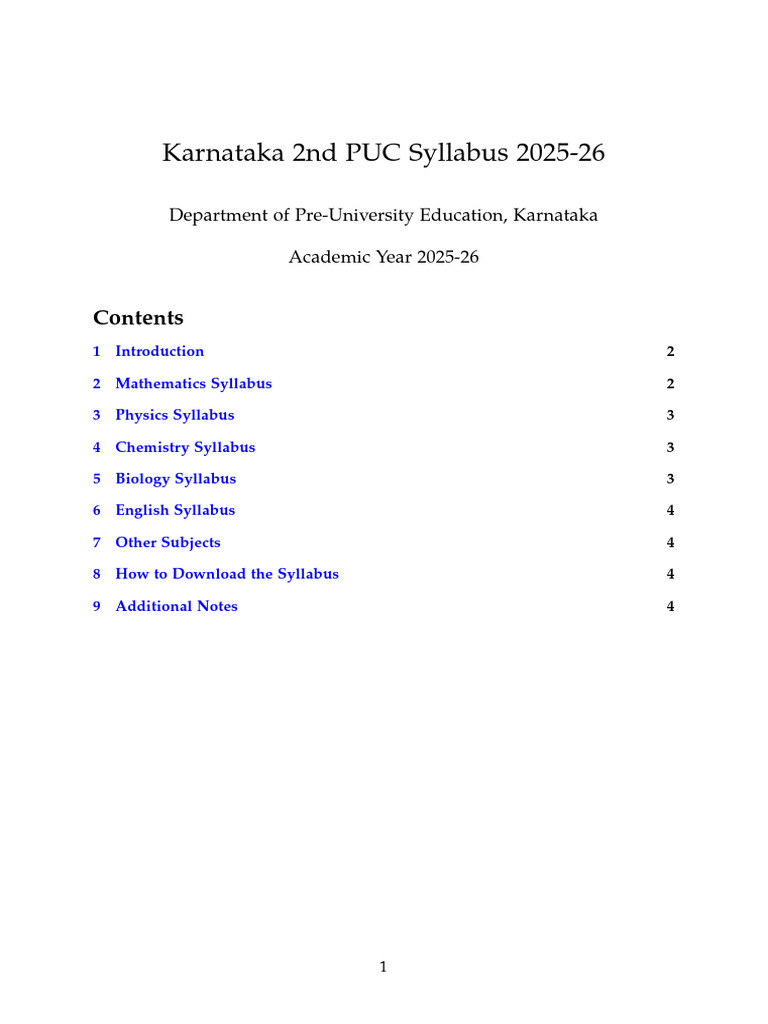 Karnataka 2nd PUC Syllabus 2025-26

Department of Pre-University Education, Karnataka

Academic Year 2025-26

Contents

1 Introduction 2

2 Mathematics Syllabus 2

3 Physics Syllabus 3

4 Chemistry Syllabus 3

5 Biology Syllabus 3

6 English Syllabus 4

7 Other Subjects 4

8 How to Download the Syllabus 4

9 Additional Notes 4

1